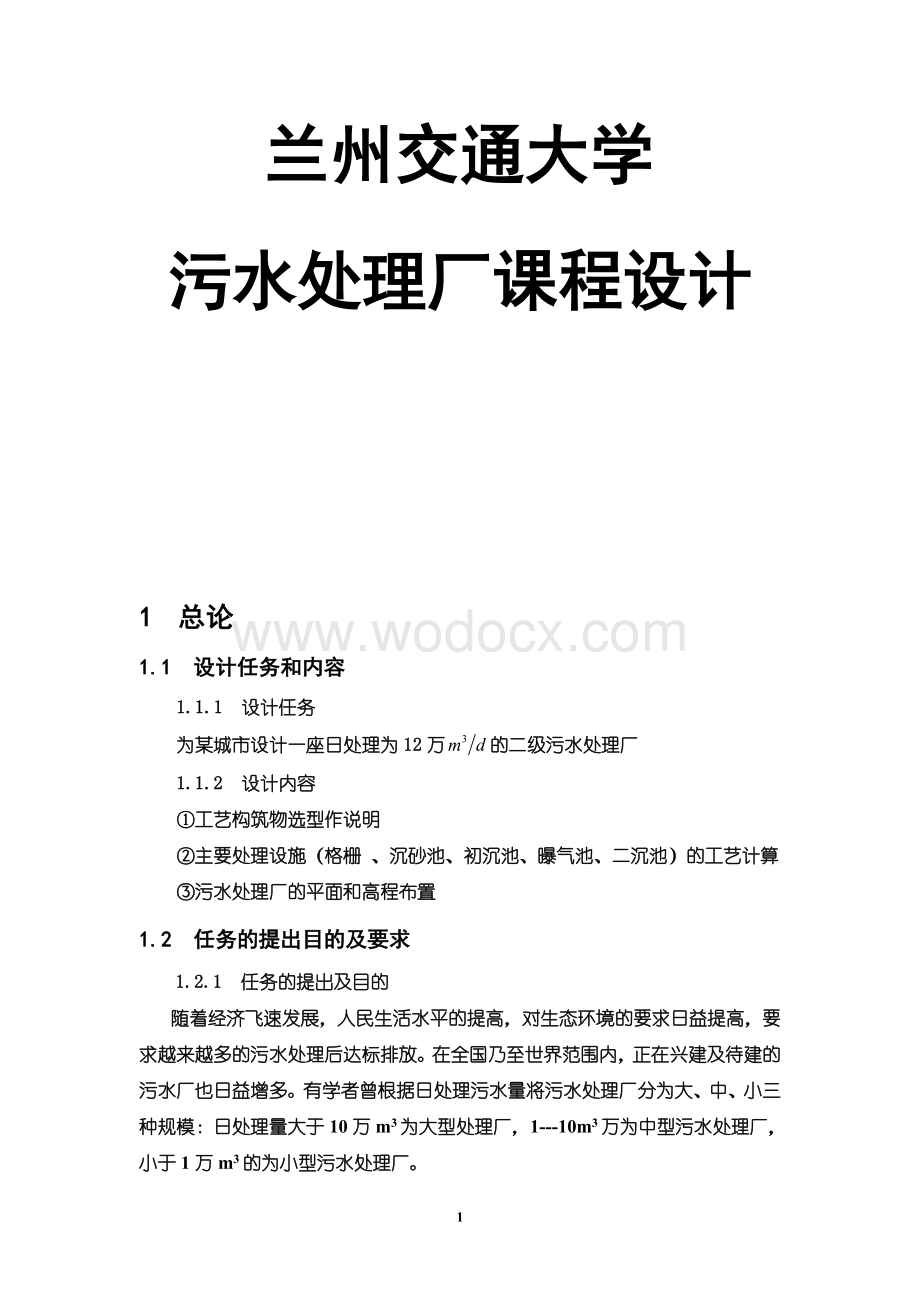 兰州交通大学

污水处理厂课程设计

1 总论

www.wodocx.com

1.1 设计任务和内容

1.1.1 设计任务

为某城市设计一座日处理为 12 万 $m^3/d$ 的二级污水处理厂

1.1.2 设计内容

①工艺构筑物选型作说明

②主要处理设施（格栅 、沉砂池、初沉池、曝气池、二沉池）的工艺计算

③污水处理厂的平面和高程布置

1.2 任务的提出目的及要求

1.2.1 任务的提出及目的

随着经济飞速发展，人民生活水平的提高，对生态环境的要求日益提高，要求越来越多的污水处理后达标排放。在全国乃至世界范围内，正在兴建及待建的污水厂也日益增多。有学者曾根据日处理污水量将污水处理厂分为大、中、小三种规模：日处理量大于 10 万 $m^3$ 为大型处理厂，1---10$m^3$ 万为中型污水处理厂，小于 1 万 $m^3$ 的为小型污水处理厂。

1